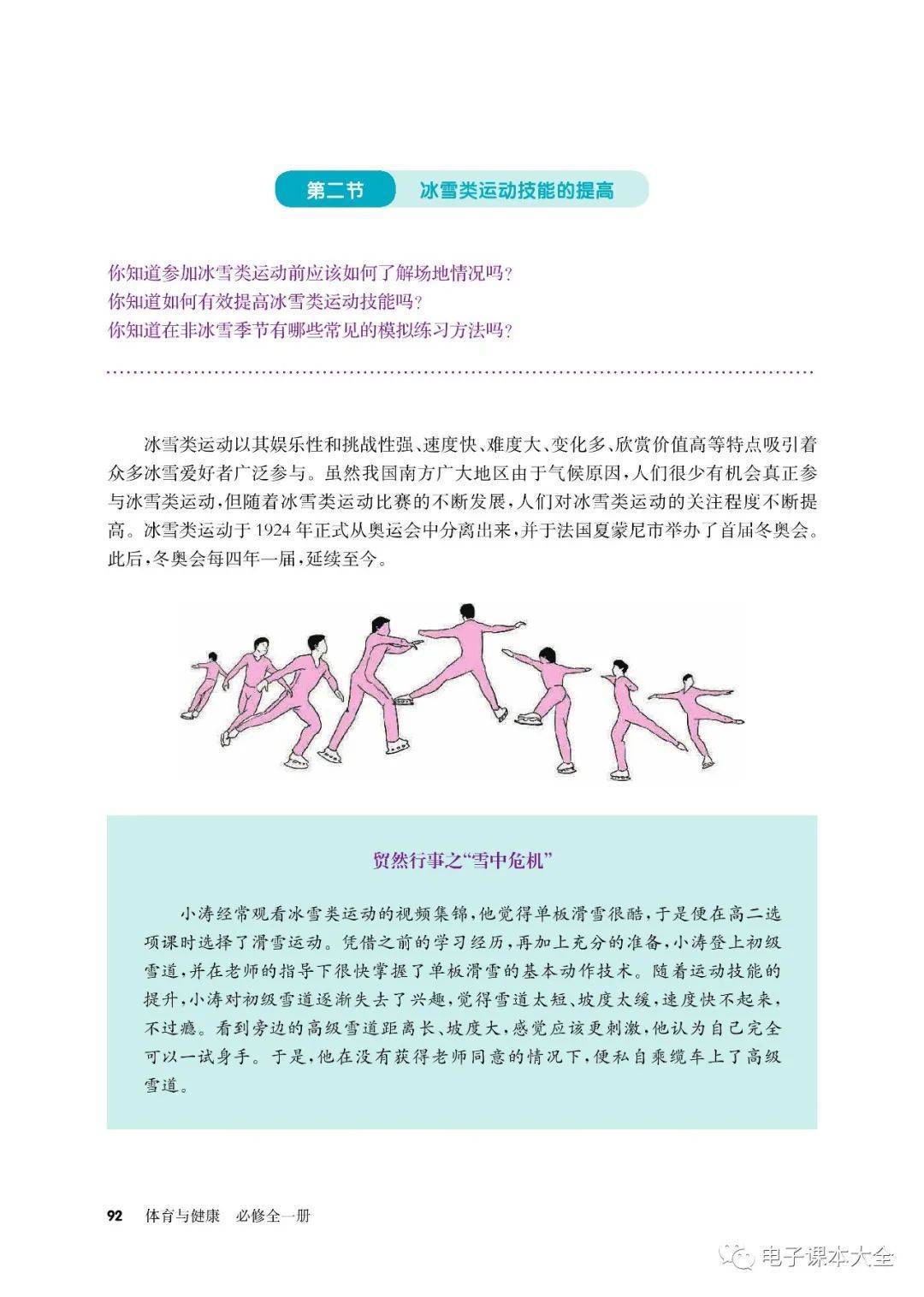 第二节 冰雪类运动技能的提高

你知道参加冰雪类运动前应该如何了解场地情况吗?
你知道如何有效提高冰雪类运动技能吗?
你知道在非冰雪季节有哪些常见的模拟练习方法吗?

冰雪类运动以其娱乐性和挑战性强、速度快、难度大、变化多、欣赏价值高等特点吸引着众多冰雪爱好者广泛参与。虽然我国南方广大地区由于气候原因,人们很少有机会真正参与冰雪类运动,但随着冰雪类运动比赛的不断发展,人们对冰雪类运动的关注程度不断提高。冰雪类运动于1924年正式从奥运会中分离出来,并于法国夏蒙尼市举办了首届冬奥会。此后,冬奥会每四年一届,延续至今。

贸然行事之“雪中危机”

小涛经常观看冰雪类运动的视频集锦,他觉得单板滑雪很酷,于是便在高二选项课时选择了滑雪运动。凭借之前的学习经历,再加上充分的准备,小涛登上初级雪道,并在老师的指导下很快掌握了单板滑雪的基本动作技术。随着运动技能的提升,小涛对初级雪道逐渐失去了兴趣,觉得雪道太短、坡度太缓,速度快不起来,不过瘾。看到旁边的高级雪道距离长、坡度大,感觉应该更刺激,他认为自己完全可以一试身手。于是,他在没有获得老师同意的情况下,便私自乘缆车上了高级雪道。

92 体育与健康 必修全一册

电子课本大全